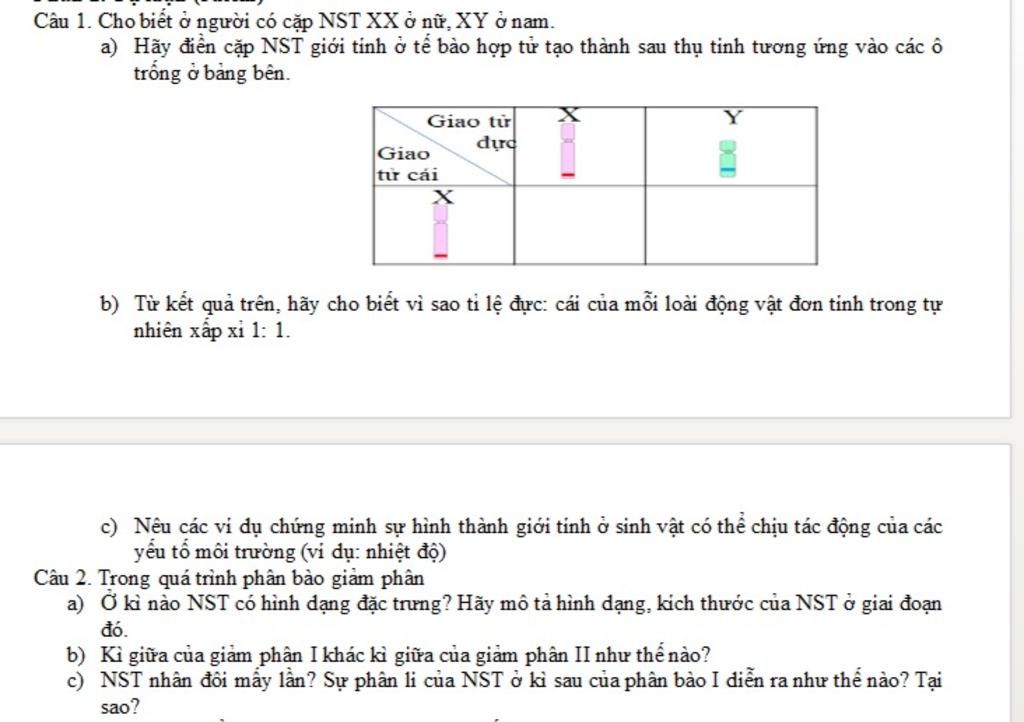 Câu 1. Cho biết ở người có cặp NST XX ở nữ, XY ở nam.

a) Hãy điền cặp NST giới tính ở tế bào hợp tử tạo thành sau thụ tinh tương ứng vào các ô trống ở bảng bên.

| Giao tử đực / Giao tử cái | X | Y |
|---|---|---|
| X | | |

b) Từ kết quả trên, hãy cho biết vì sao tỉ lệ đực: cái của mỗi loài động vật đơn tính trong tự nhiên xấp xỉ 1: 1.

c) Nêu các ví dụ chứng minh sự hình thành giới tính ở sinh vật có thể chịu tác động của các yếu tố môi trường (ví dụ: nhiệt độ)

Câu 2. Trong quá trình phân bào giảm phân

a) Ở kì nào NST có hình dạng đặc trưng? Hãy mô tả hình dạng, kích thước của NST ở giai đoạn đó.

b) Kì giữa của giảm phân I khác kì giữa của giảm phân II như thế nào?

c) NST nhân đôi mấy lần? Sự phân li của NST ở kì sau của phân bào I diễn ra như thế nào? Tại sao?